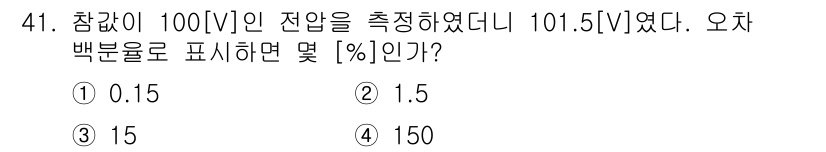 41. 참값이 100[V]인 전압을 측정하였더니 101.5[V]였다. 오차 백분율로 표시하면 몇 [%]인가?

① 0.15
② 1.5
③ 15
④ 150